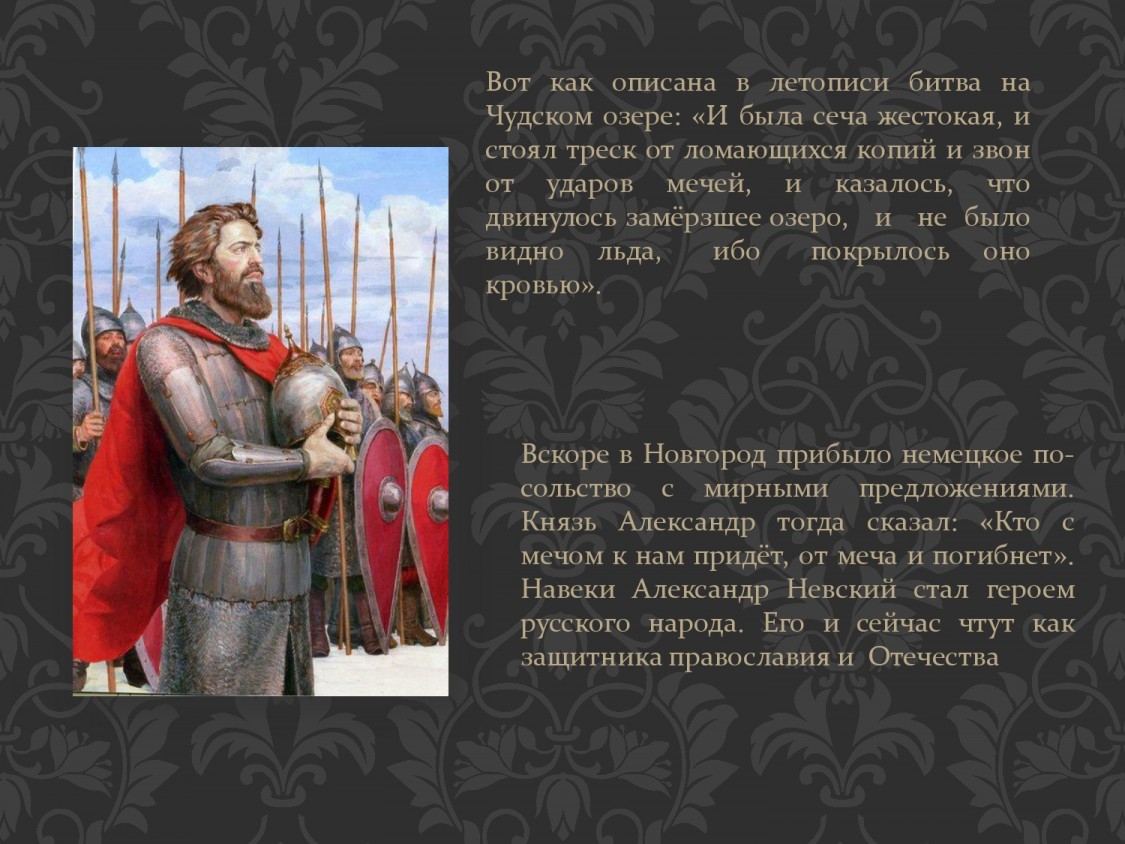 Вот как описана в летописи битва на Чудском озере: «И была сеча жестокая, и стоял треск от ломающихся копий и звон от ударов мечей, и казалось, что двинулось замёрзшее озеро, и не было видно льда, ибо покрылось оно кровью».

Вскоре в Новгород прибыло немецкое посольство с мирными предложениями. Князь Александр тогда сказал: «Кто с мечом к нам придёт, от меча и погибнет». Навеки Александр Невский стал героем русского народа. Его и сейчас чтут как защитника православия и Отечества